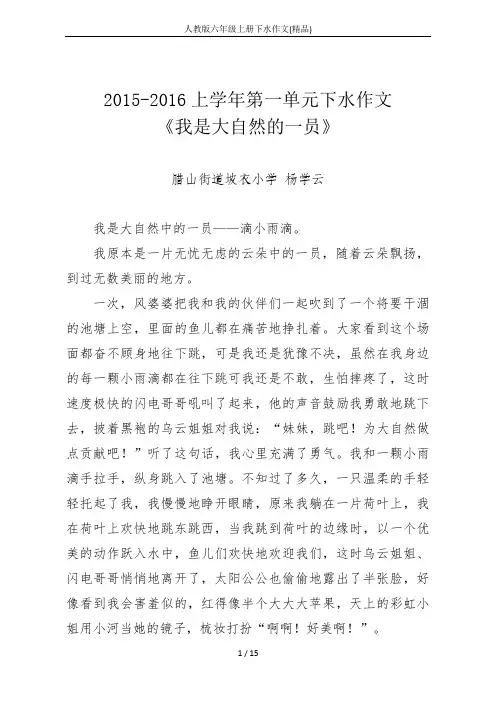 人教版六年级上册下水作文(精品)

2015-2016 上学年第一单元下水作文
《我是大自然的一员》

腊山街道坡衣小学 杨学云

我是大自然中的一员——滴小雨滴。

我原本是一片无忧无虑的云朵中的一员，随着云朵飘扬，到过无数美丽的地方。

一次，风婆婆把我和我的伙伴们一起吹到了一个将要干涸的池塘上空，里面的鱼儿都在痛苦地挣扎着。大家看到这个场面都奋不顾身地往下跳，可是我还是犹豫不决，虽然在我身边的每一颗小雨滴都在往下跳可我还是不敢，生怕摔疼了，这时速度极快的闪电哥哥吼叫了起来，他的声音鼓励我勇敢地跳下去，披着黑袍的乌云姐姐对我说：“妹妹，跳吧！为大自然做点贡献吧！”听了这句话，我心里充满了勇气。我和一颗小雨滴手拉手，纵身跳入了池塘。不知过了多久，一只温柔的手轻轻托起了我，我慢慢地睁开眼睛，原来我躺在一片荷叶上，我在荷叶上欢快地跳东跳西，当我跳到荷叶的边缘时，以一个优美的动作跃入水中，鱼儿们欢快地欢迎我们，这时乌云姐姐、闪电哥哥悄悄地离开了，太阳公公也偷偷地露出了半张脸，好像看到我会害羞似的，红得像半个大大大苹果，天上的彩虹小姐用小河当她的镜子，梳妆打扮“啊啊！好美啊！”。

1 / 15